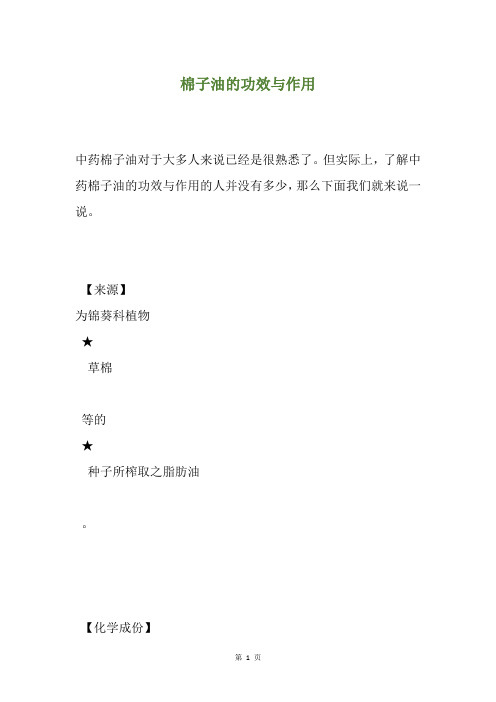 棉子油的功效与作用

中药棉子油对于大多人来说已经是很熟悉了。但实际上，了解中药棉子油的功效与作用的人并没有多少，那么下面我们就来说一说。

【来源】

为锦葵科植物

★

草棉

等的

★

种子所榨取之脂肪油

。

【化学成份】

第 1 页